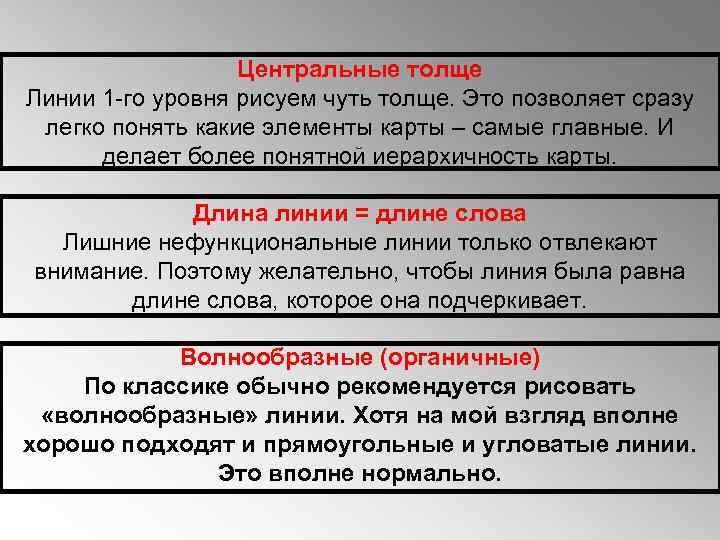 Центральные толще
Линии 1-го уровня рисуем чуть толще. Это позволяет сразу легко понять какие элементы карты – самые главные. И делает более понятной иерархичность карты.

Длина линии = длине слова
Лишние нефункциональные линии только отвлекают внимание. Поэтому желательно, чтобы линия была равна длине слова, которое она подчеркивает.

Волнообразные (органичные)
По классике обычно рекомендуется рисовать «волнообразные» линии. Хотя на мой взгляд вполне хорошо подходят и прямоугольные и угловатые линии. Это вполне нормально.